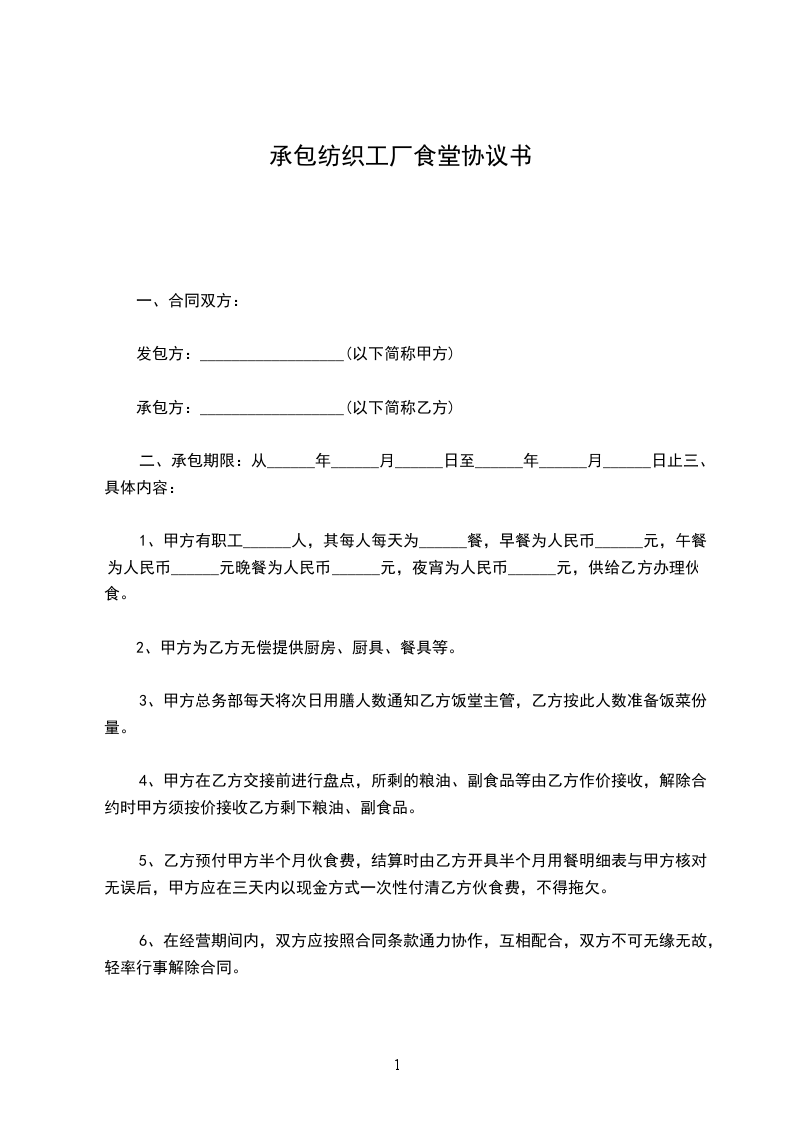 承包纺织工厂食堂协议书

一、合同双方：

发包方：__________________(以下简称甲方)

承包方：__________________(以下简称乙方)

二、承包期限：从______年______月______日至______年______月______日止三、具体内容：

1、甲方有职工______人，其每人每天为______餐，早餐为人民币______元，午餐为人民币______元晚餐为人民币______元，夜宵为人民币______元，供给乙方办理伙食。

2、甲方为乙方无偿提供厨房、厨具、餐具等。

3、甲方总务部每天将次日用膳人数通知乙方饭堂主管，乙方按此人数准备饭菜份量。

4、甲方在乙方交接前进行盘点，所剩的粮油、副食品等由乙方作价接收，解除合约时甲方须按价接收乙方剩下粮油、副食品。

5、乙方预付甲方半个月伙食费，结算时由乙方开具半个月用餐明细表与甲方核对无误后，甲方应在三天内以现金方式一次性付清乙方伙食费，不得拖欠。

6、在经营期间内，双方应按照合同条款通力协作，互相配合，双方不可无缘无故，轻率行事解除合同。

1